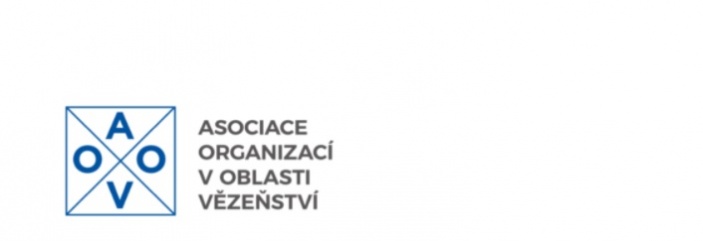 A
O O
V

ASOCIACE
ORGANIZACÍ
V OBLASTI
VĚZEŇSTVÍ